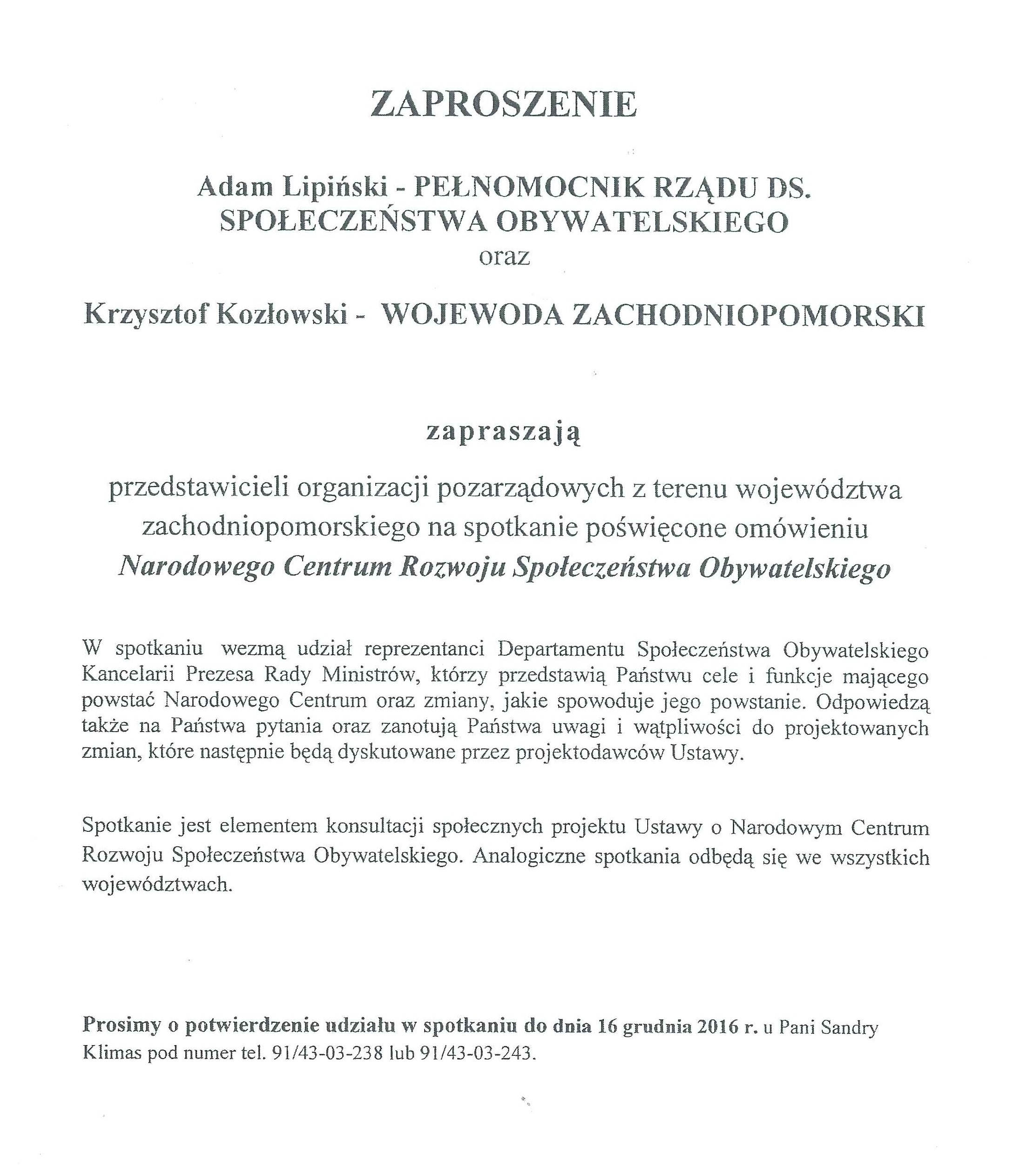 ZAPROSZENIE

Adam Lipiński - PEŁNOMOCNIK RZĄDU DS. SPOŁECZEŃSTWA OBYWATELSKIEGO
oraz

Krzysztof Kozłowski - WOJEWODA ZACHODNIOPOMORSKI

zapraszają

przedstawicieli organizacji pozarządowych z terenu województwa zachodniopomorskiego na spotkanie poświęcone omówieniu
Narodowego Centrum Rozwoju Społeczeństwa Obywatelskiego

W spotkaniu wezmą udział reprezentanci Departamentu Społeczeństwa Obywatelskiego Kancelarii Prezesa Rady Ministrów, którzy przedstawią Państwu cele i funkcje mającego powstać Narodowego Centrum oraz zmiany, jakie spowoduje jego powstanie. Odpowiedzą także na Państwa pytania oraz zanotują Państwa uwagi i wątpliwości do projektowanych zmian, które następnie będą dyskutowane przez projektodawców Ustawy.

Spotkanie jest elementem konsultacji społecznych projektu Ustawy o Narodowym Centrum Rozwoju Społeczeństwa Obywatelskiego. Analogiczne spotkania odbędą się we wszystkich województwach.

Prosimy o potwierdzenie udziału w spotkaniu do dnia 16 grudnia 2016 r. u Pani Sandry Klimas pod numer tel. 91/43-03-238 lub 91/43-03-243.